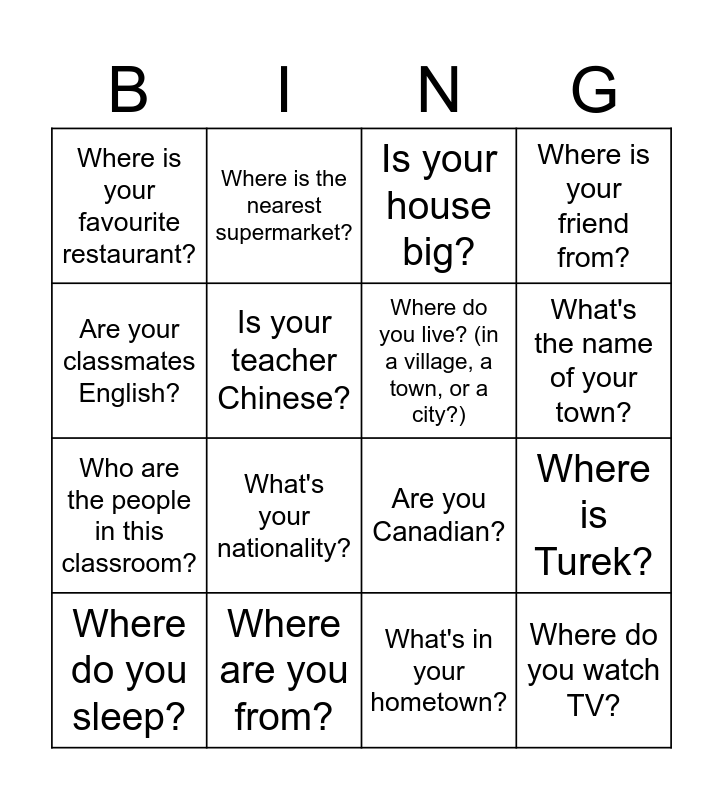 | B | I | N | G |
|---|---|---|---|
| Where is your favourite restaurant? | Where is the nearest supermarket? | Is your house big? | Where is your friend from? |
| Are your classmates English? | Is your teacher Chinese? | Where do you live? (in a village, a town, or a city?) | What's the name of your town? |
| Who are the people in this classroom? | What's your nationality? | Are you Canadian? | Where is Turek? |
| Where do you sleep? | Where are you from? | What's in your hometown? | Where do you watch TV? |